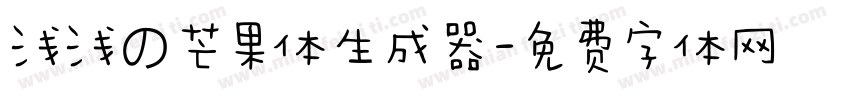 浅浅の芒果体生成器-免费字体网